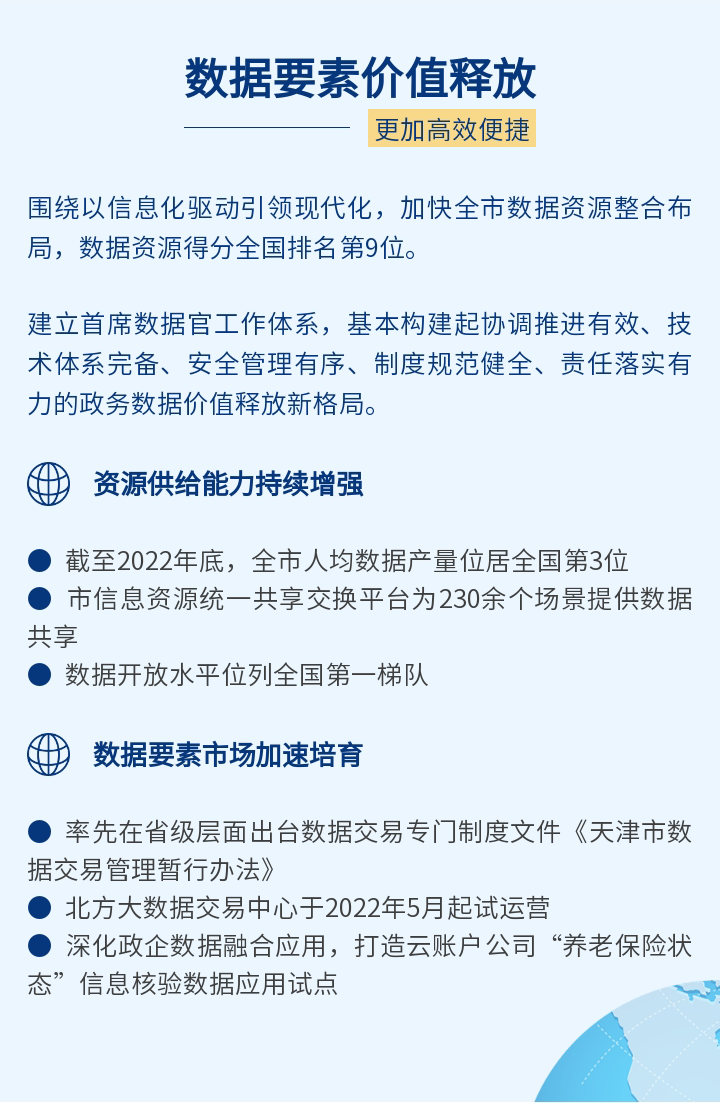 数据要素价值释放

更加高效便捷

围绕以信息化驱动引领现代化，加快全市数据资源整合布局，数据资源得分全国排名第9位。

建立首席数据官工作体系，基本构建起协调推进有效、技术体系完备、安全管理有序、制度规范健全、责任落实有力的政务数据价值释放新格局。

资源供给能力持续增强

• 截至2022年底，全市人均数据产量位居全国第3位
• 市信息资源统一共享交换平台为230余个场景提供数据共享
• 数据开放水平位列全国第一梯队

数据要素市场加速培育

• 率先在省级层面出台数据交易专门制度文件《天津市数据交易管理暂行办法》
• 北方大数据交易中心于2022年5月起试运营
• 深化政企数据融合应用，打造云账户公司“养老保险状态”信息核验数据应用试点